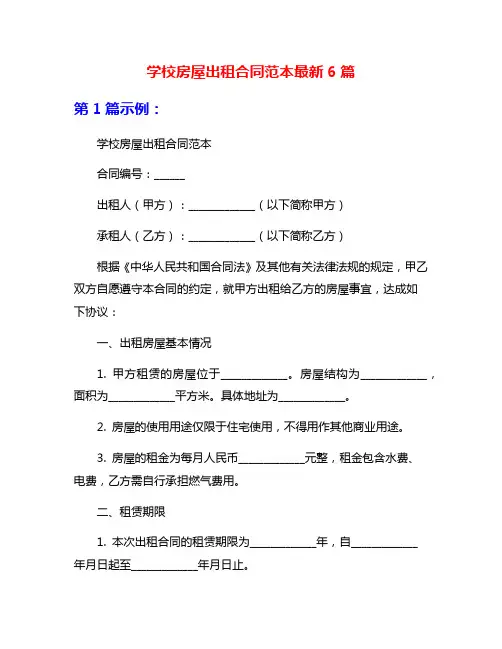 学校房屋出租合同范本最新 6 篇

第 1 篇示例：

学校房屋出租合同范本

合同编号：______

出租人（甲方）：____________（以下简称甲方）

承租人（乙方）：____________（以下简称乙方）

根据《中华人民共和国合同法》及其他有关法律法规的规定，甲乙双方自愿遵守本合同的约定，就甲方出租给乙方的房屋事宜，达成如下协议：

一、出租房屋基本情况

1. 甲方租赁的房屋位于____________。房屋结构为____________，面积为____________平方米。具体地址为____________。

2. 房屋的使用用途仅限于住宅使用，不得用作其他商业用途。

3. 房屋的租金为每月人民币____________元整，租金包含水费、电费，乙方需自行承担燃气费用。

二、租赁期限

1. 本次出租合同的租赁期限为____________年，自____________年月日起至____________年月日止。